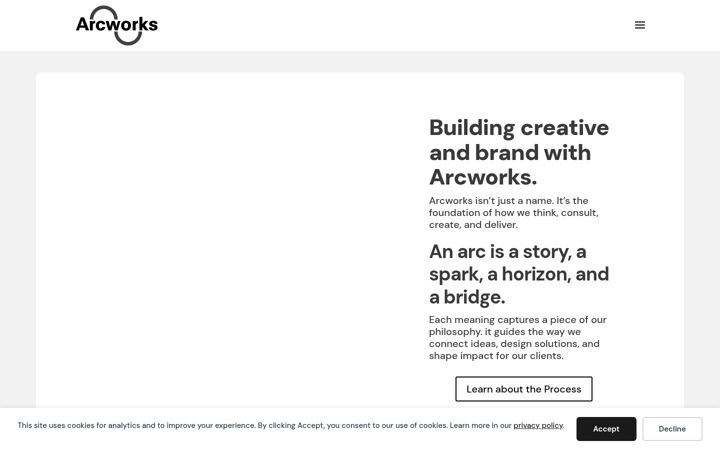 Arcworks

Building creative and brand with Arcworks.

Arcworks isn't just a name. It's the foundation of how we think, consult, create, and deliver.

An arc is a story, a spark, a horizon, and a bridge.

Each meaning captures a piece of our philosophy. it guides the way we connect ideas, design solutions, and shape impact for our clients.

Learn about the Process

This site uses cookies for analytics and to improve your experience. By clicking Accept, you consent to our use of cookies. Learn more in our privacy policy.

Accept

Decline